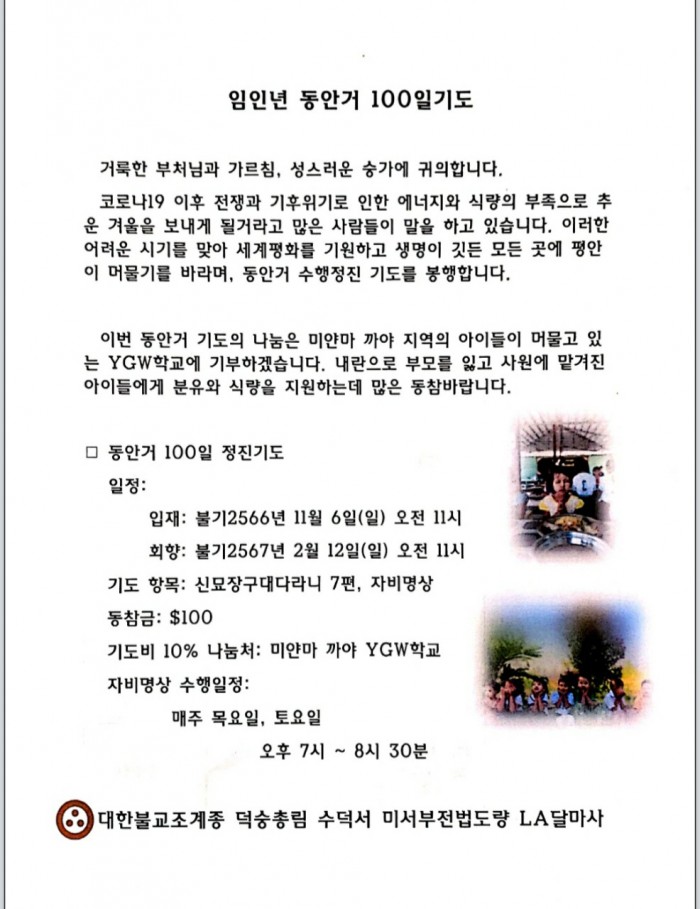 임인년 동안거 100일기도

거룩한 부처님과 가르침, 성스러운 승가에 귀의합니다.

코로나19 이후 전쟁과 기후위기로 인한 에너지와 식량의 부족으로 추운 겨울을 보내게 될거라고 많은 사람들이 말을 하고 있습니다. 이러한 어려운 시기를 맞아 세계평화를 기원하고 생명이 깃든 모든 곳에 평안이 머물기를 바라며, 동안거 수행정진 기도를 봉행합니다.

이번 동안거 기도의 나눔은 미얀마 까야 지역의 아이들이 머물고 있는 YGW학교에 기부하겠습니다. 내란으로 부모를 잃고 사원에 맡겨진 아이들에게 분유와 식량을 지원하는데 많은 동참바랍니다.

□ 동안거 100일 정진기도

일정:

입재: 불기2566년 11월 6일(일) 오전 11시

회향: 불기2567년 2월 12일(일) 오전 11시

기도 항목: 신묘장구대다라니 7편, 자비명상

동참금: $100

기도비 10% 나눔처: 미얀마 까야 YGW학교

자비명상 수행일정:

매주 목요일, 토요일

오후 7시 ~ 8시 30분

대한불교조계종 덕숭총림 수덕서 미서부전법도량 LA달마사